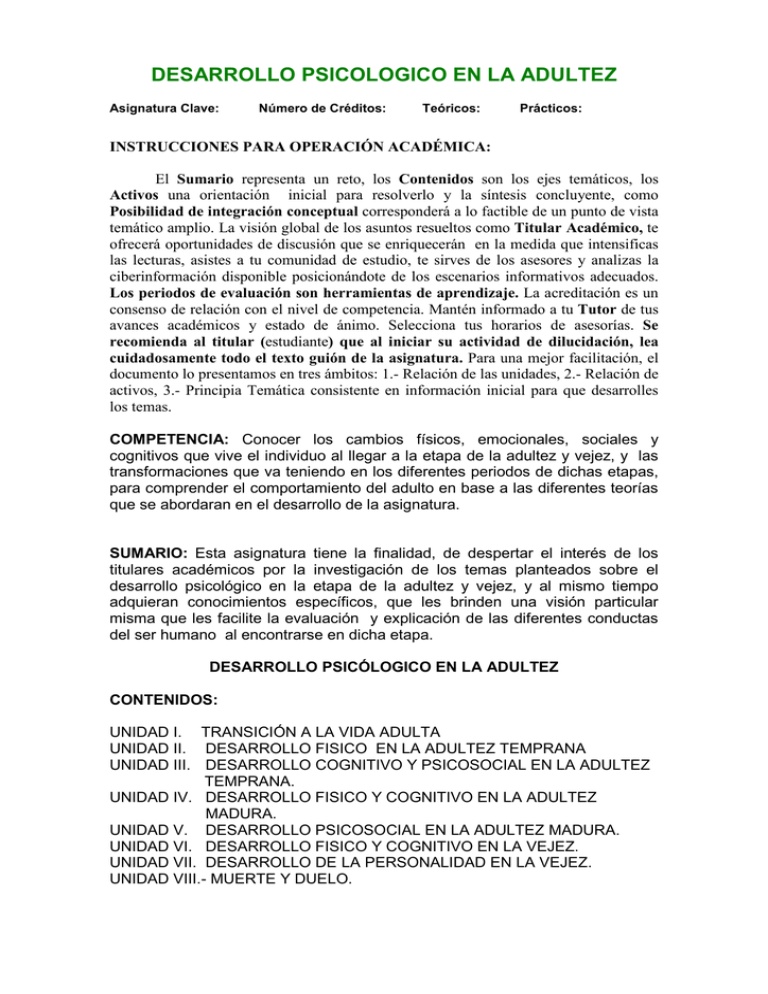 DESARROLLO PSICOLOGICO EN LA ADULTEZ

Asignatura Clave: Número de Créditos: Teóricos: Prácticos:

INSTRUCCIONES PARA OPERACIÓN ACADÉMICA:

El Sumario representa un reto, los Contenidos son los ejes temáticos, los Activos una orientación inicial para resolverlo y la síntesis concluyente, como Posibilidad de integración conceptual corresponderá a lo factible de un punto de vista temático amplio. La visión global de los asuntos resueltos como Titular Académico, te ofrecerá oportunidades de discusión que se enriquecerán en la medida que intensificas las lecturas, asistes a tu comunidad de estudio, te sirves de los asesores y analizas la ciberinformación disponible posicionándote de los escenarios informativos adecuados. Los periodos de evaluación son herramientas de aprendizaje. La acreditación es un consenso de relación con el nivel de competencia. Mantén informado a tu Tutor de tus avances académicos y estado de ánimo. Selecciona tus horarios de asesorías. Se recomienda al titular (estudiante) que al iniciar su actividad de dilucidación, lea cuidadosamente todo el texto guión de la asignatura. Para una mejor facilitación, el documento lo presentamos en tres ámbitos: 1.- Relación de las unidades, 2.- Relación de activos, 3.- Principia Temática consistente en información inicial para que desarrolles los temas.

COMPETENCIA: Conocer los cambios físicos, emocionales, sociales y cognitivos que vive el individuo al llegar a la etapa de la adultez y vejez, y las transformaciones que va teniendo en los diferentes periodos de dichas etapas, para comprender el comportamiento del adulto en base a las diferentes teorías que se abordaran en el desarrollo de la asignatura.

SUMARIO: Esta asignatura tiene la finalidad, de despertar el interés de los titulares académicos por la investigación de los temas planteados sobre el desarrollo psicológico en la etapa de la adultez y vejez, y al mismo tiempo adquieran conocimientos específicos, que les brinden una visión particular misma que les facilite la evaluación y explicación de las diferentes conductas del ser humano al encontrarse en dicha etapa.

DESARROLLO PSICÓLOGICO EN LA ADULTEZ

CONTENIDOS:

UNIDAD I. TRANSICIÓN A LA VIDA ADULTA
UNIDAD II. DESARROLLO FISICO EN LA ADULTEZ TEMPRANA
UNIDAD III. DESARROLLO COGNITIVO Y PSICOSOCIAL EN LA ADULTEZ TEMPRANA.
UNIDAD IV. DESARROLLO FISICO Y COGNITIVO EN LA ADULTEZ MADURA.
UNIDAD V. DESARROLLO PSICOSOCIAL EN LA ADULTEZ MADURA.
UNIDAD VI. DESARROLLO FISICO Y COGNITIVO EN LA VEJEZ.
UNIDAD VII. DESARROLLO DE LA PERSONALIDAD EN LA VEJEZ.
UNIDAD VIII.- MUERTE Y DUELO.